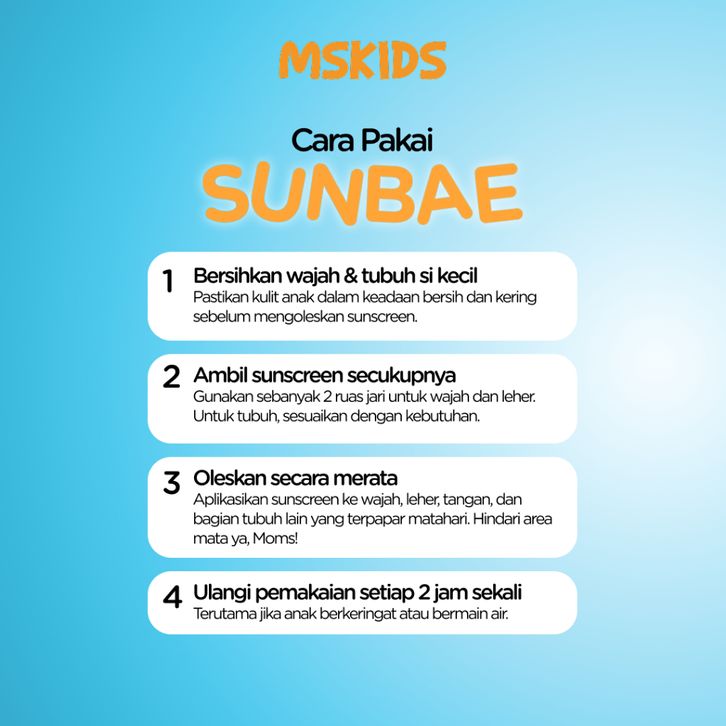 MSKIDS

Cara Pakai
SUNBAE

1 Bersihkan wajah & tubuh si kecil
Pastikan kulit anak dalam keadaan bersih dan kering sebelum mengoleskan sunscreen.

2 Ambil sunscreen secukupnya
Gunakan sebanyak 2 ruas jari untuk wajah dan leher. Untuk tubuh, sesuaikan dengan kebutuhan.

3 Oleskan secara merata
Aplikasikan sunscreen ke wajah, leher, tangan, dan bagian tubuh lain yang terpapar matahari. Hindari area mata ya, Moms!

4 Ulangi pemakaian setiap 2 jam sekali
Terutama jika anak berkeringat atau bermain air.